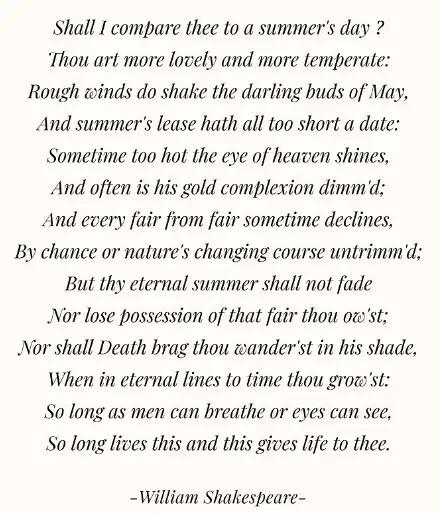 Shall I compare thee to a summer's day ?
Thou art more lovely and more temperate:
Rough winds do shake the darling buds of May,
And summer's lease hath all too short a date:
Sometime too hot the eye of heaven shines,
And often is his gold complexion dimm'd;
And every fair from fair sometime declines,
By chance or nature's changing course untrimm'd;
But thy eternal summer shall not fade
Nor lose possession of that fair thou ow'st;
Nor shall Death brag thou wander'st in his shade,
When in eternal lines to time thou grow'st:
So long as men can breathe or eyes can see,
So long lives this and this gives life to thee.

-William Shakespeare-